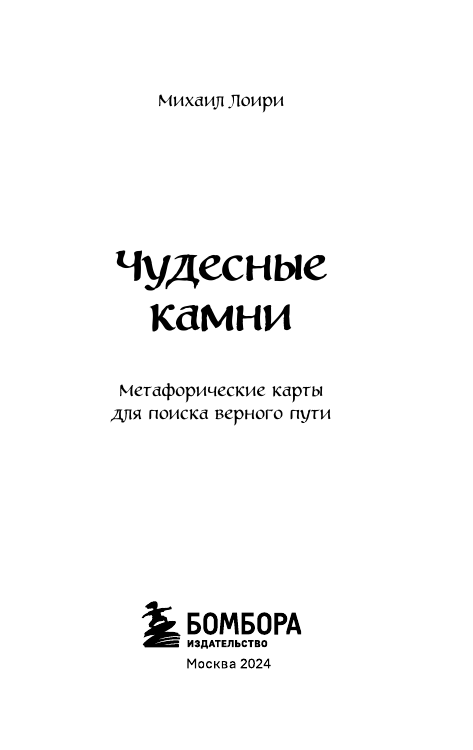 Михаил Лоири

Чудесные камни

Метафорические карты для поиска верного пути

БОМБОРА
ИЗДАТЕЛЬСТВО

Москва 2024